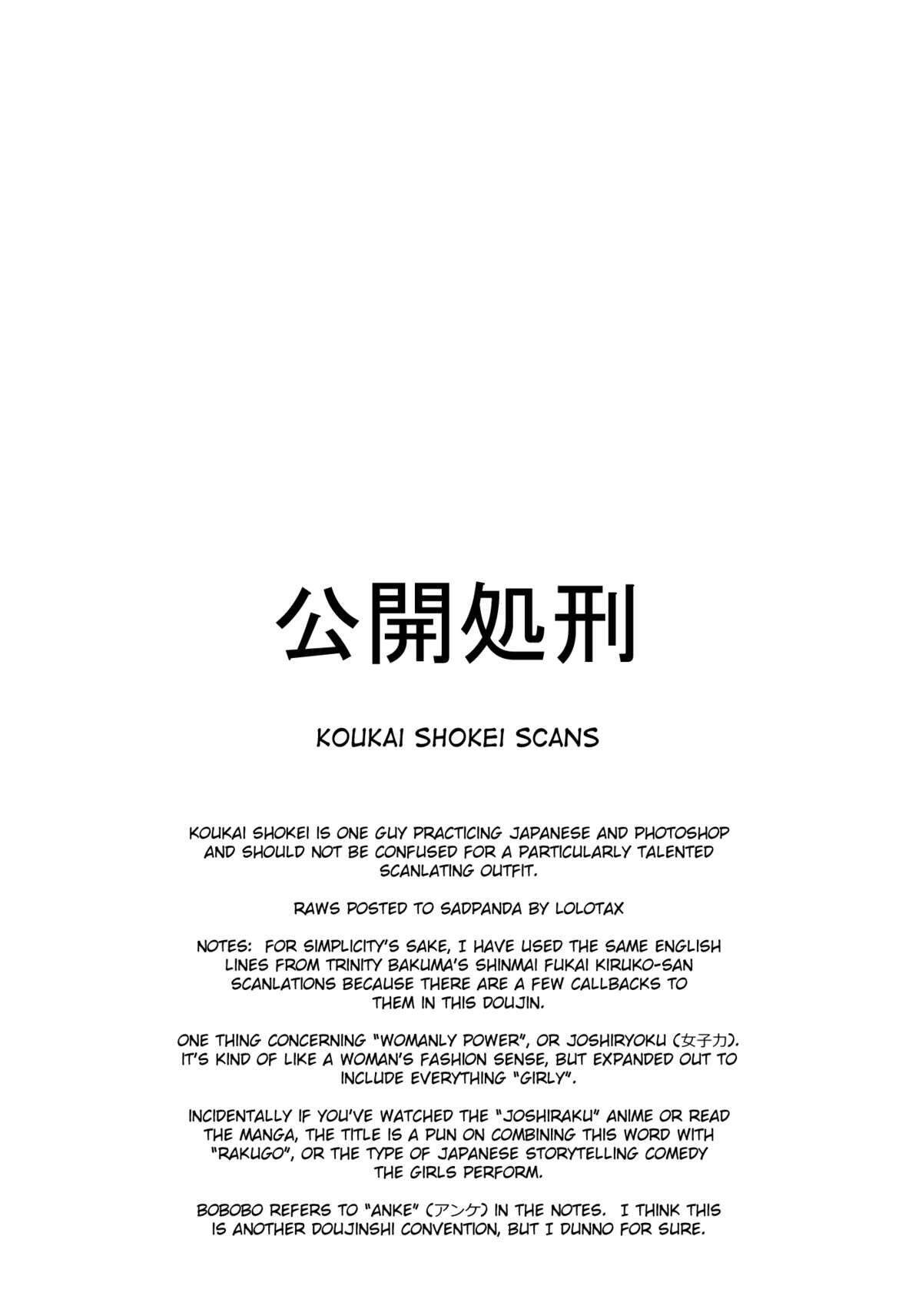 公開処刑

KOUKAI SHOKEI SCANS

KOUKAI SHOKEI IS ONE GUY PRACTICING JAPANESE AND PHOTOSHOP AND SHOULD NOT BE CONFUSED FOR A PARTICULARLY TALENTED SCANLATING OUTFIT.

RAWS POSTED TO SADPANDA BY LOLOTAX

NOTES: FOR SIMPLICITY'S SAKE, I HAVE USED THE SAME ENGLISH LINES FROM TRINITY BAKUMA'S SHINMAI FUKAI KIRUKO-SAN SCANLATIONS BECAUSE THERE ARE A FEW CALLBACKS TO THEM IN THIS DOUJIN.

ONE THING CONCERNING "WOMANLY POWER", OR JOSHIRYOKU (女子力). IT'S KIND OF LIKE A WOMAN'S FASHION SENSE, BUT EXPANDED OUT TO INCLUDE EVERYTHING "GIRLY".

INCIDENTALLY IF YOU'VE WATCHED THE "JOSHIRAKU" ANIME OR READ THE MANGA, THE TITLE IS A PUN ON COMBINING THIS WORD WITH "RAKUGO", OR THE TYPE OF JAPANESE STORYTELLING COMEDY THE GIRLS PERFORM.

BOBOBO REFERS TO "ANKE" (アンケ) IN THE NOTES. I THINK THIS IS ANOTHER DOUJINSHI CONVENTION, BUT I DUNNO FOR SURE.